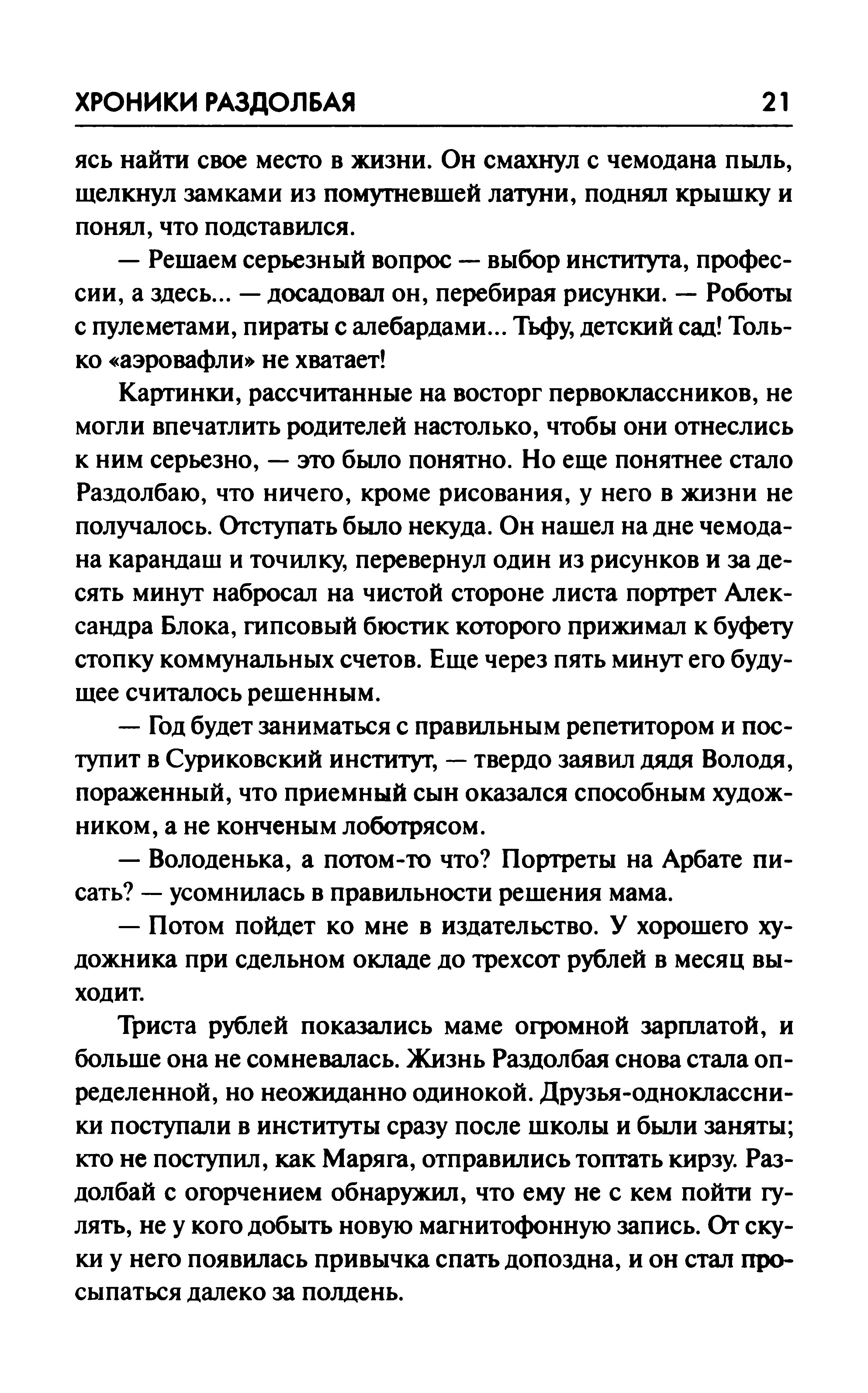 ХРОНИКИ РАЗДОЛБАЯ 21

ясь найти свое место в жизни. Он смахнул с чемодана пыль, щелкнул замками из помутневшей латуни, поднял крышку и понял, что подставился.

— Решаем серьезный вопрос — выбор института, профессии, а здесь... — досадовал он, перебирая рисунки. — Роботы с пулеметами, пираты с алебардами... Тьфу, детский сад! Только «аэровафли» не хватает!

Картинки, рассчитанные на восторг первоклассников, не могли впечатлить родителей настолько, чтобы они отнеслись к ним серьезно, — это было понятно. Но еще понятнее стало Раздолбаю, что ничего, кроме рисования, у него в жизни не получалось. Отступать было некуда. Он нашел на дне чемодана карандаш и точилку, перевернул один из рисунков и за десять минут набросал на чистой стороне листа портрет Александра Блока, гипсовый бюстик которого прижимал к буфету стопку коммунальных счетов. Еще через пять минут его будущее считалось решенным.

— Год будет заниматься с правильным репетитором и поступит в Суриковский институт, — твердо заявил дядя Володя, пораженный, что приемный сын оказался способным художником, а не конченым лоботрясом.

— Володенька, а потом-то что? Портреты на Арбате писать? — усомнилась в правильности решения мама.

— Потом пойдет ко мне в издательство. У хорошего художника при сдельном окладе до трехсот рублей в месяц выходит.

Триста рублей показались маме огромной зарплатой, и больше она не сомневалась. Жизнь Раздолбая снова стала определенной, но неожиданно одинокой. Друзья-одноклассники поступали в институты сразу после школы и были заняты; кто не поступил, как Маряга, отправились топтать кирзу. Раздолбай с огорчением обнаружил, что ему не с кем пойти гулять, не у кого добыть новую магнитофонную запись. От скуки у него появилась привычка спать допоздна, и он стал просыпаться далеко за полдень.